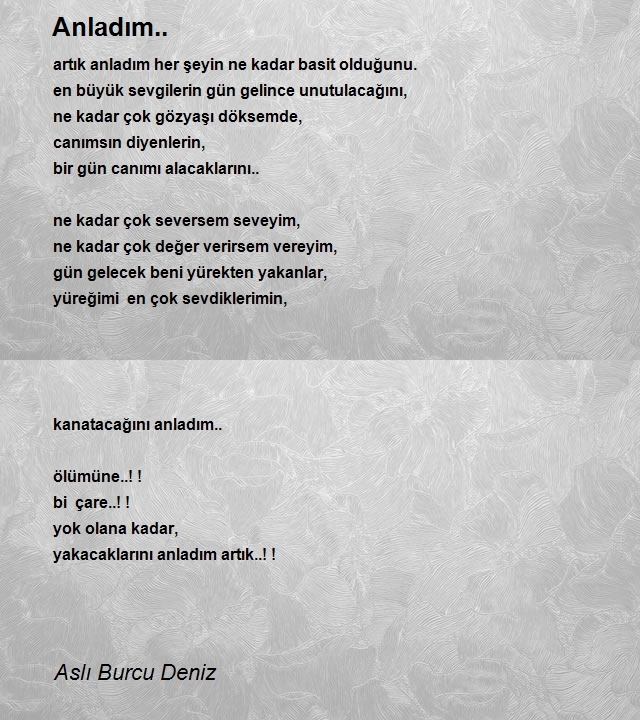 Anladım..

artık anladım her şeyin ne kadar basit olduğunu.
en büyük sevgilerin gün gelince unutulacağını,
ne kadar çok gözyaşı döksemde,
canımsın diyenlerin,
bir gün canımı alacaklarını..

ne kadar çok seversem seveyim,
ne kadar çok değer verirsem vereyim,
gün gelecek beni yürekten yakanlar,
yüreğimi en çok sevdiklerimin,

kanatacağını anladım..

ölümüne..! !
bi çare..! !
yok olana kadar,
yakacaklarını anladım artık..! !

Aslı Burcu Deniz